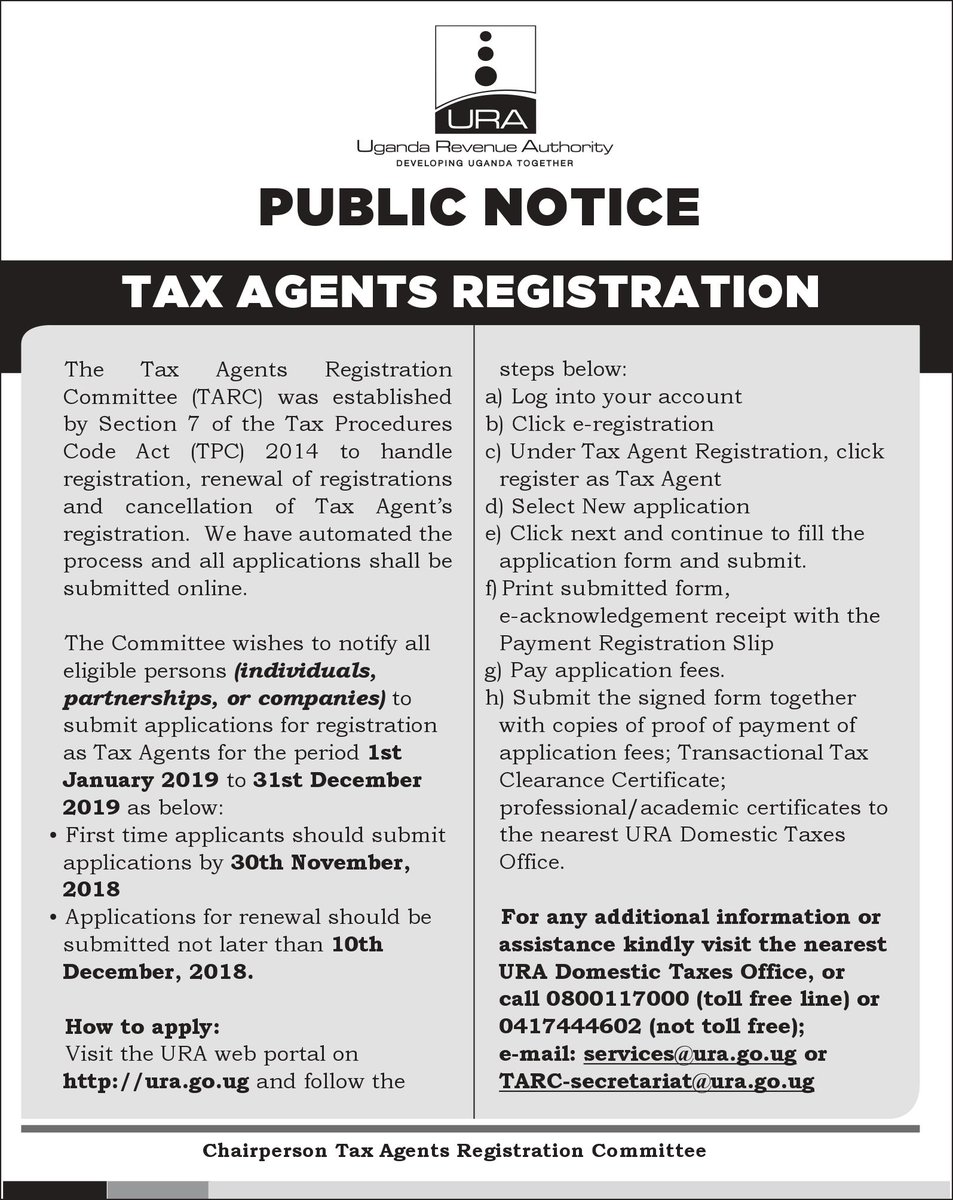 URA
Uganda Revenue Authority
DEVELOPING UGANDA TOGETHER

PUBLIC NOTICE

TAX AGENTS REGISTRATION

The Tax Agents Registration Committee (TARC) was established by Section 7 of the Tax Procedures Code Act (TPC) 2014 to handle registration, renewal of registrations and cancellation of Tax Agent's registration. We have automated the process and all applications shall be submitted online.

The Committee wishes to notify all eligible persons (individuals, partnerships, or companies) to submit applications for registration as Tax Agents for the period 1st January 2019 to 31st December 2019 as below:
• First time applicants should submit applications by 30th November, 2018
• Applications for renewal should be submitted not later than 10th December, 2018.

How to apply:
Visit the URA web portal on http://ura.go.ug and follow the steps below:
a) Log into your account
b) Click e-registration
c) Under Tax Agent Registration, click register as Tax Agent
d) Select New application
e) Click next and continue to fill the application form and submit.
f) Print submitted form, e-acknowledgement receipt with the Payment Registration Slip
g) Pay application fees.
h) Submit the signed form together with copies of proof of payment of application fees; Transactional Tax Clearance Certificate; professional/academic certificates to the nearest URA Domestic Taxes Office.

For any additional information or assistance kindly visit the nearest URA Domestic Taxes Office, or call 0800117000 (toll free line) or 0417444602 (not toll free); e-mail: services@ura.go.ug or TARC-secretariat@ura.go.ug

Chairperson Tax Agents Registration Committee